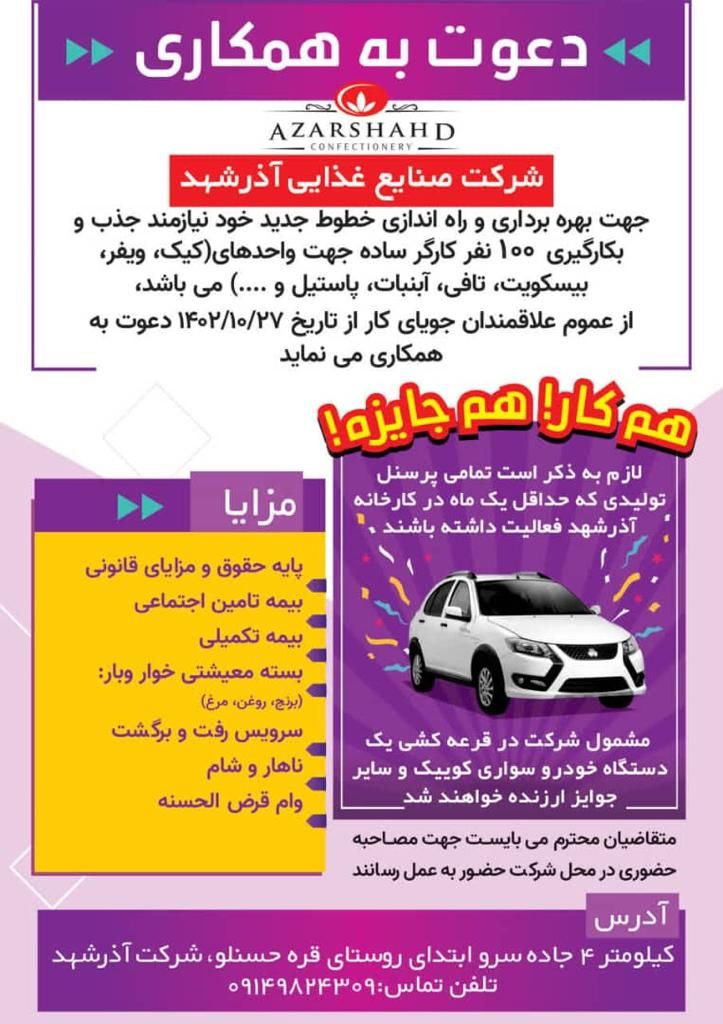 دعوت به همکاری

AZARSHAHD
CONFECTIONERY

شرکت صنایع غذایی آذرشهد

جهت بهره برداری و راه اندازی خطوط جدید خود نیازمند جذب و بکارگیری ۱۰۰ نفر کارگر ساده جهت واحدهای(کیک، ویفر، بیسکویت، تافی، آبنبات، پاستیل و ....) می باشد،

از عموم علاقمندان جویای کار از تاریخ ۱۴۰۲/۱۰/۲۷ دعوت به همکاری می نماید

هم کار! هم جایزه!

لازم به ذکر است تمامی پرسنل تولیدی که حداقل یک ماه در کارخانه آذرشهد فعالیت داشته باشند

مشمول شرکت در قرعه کشی یک دستگاه خودرو سواری کوییک و سایر جوایز ارزنده خواهند شد

مزایا

پایه حقوق و مزایای قانونی
بیمه تامین اجتماعی
بیمه تکمیلی
بسته معیشتی خوار وبار:
(برنج، روغن، مرغ)
سرویس رفت و برگشت
ناهار و شام
وام قرض الحسنه

متقاضیان محترم می بایست جهت مصاحبه حضوری در محل شرکت حضور به عمل رسانند

آدرس

کیلومتر ۴ جاده سرو ابتدای روستای قره حسنلو، شرکت آذرشهد
تلفن تماس:۰۹۱۴۹۸۲۴۳۰۹